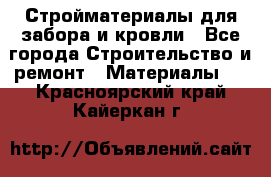 Стройматериалы для забора и кровли   Все города Строительство и ремонт   Материалы   Красноярский край Кайеркан г

http://Объявлений.сайт